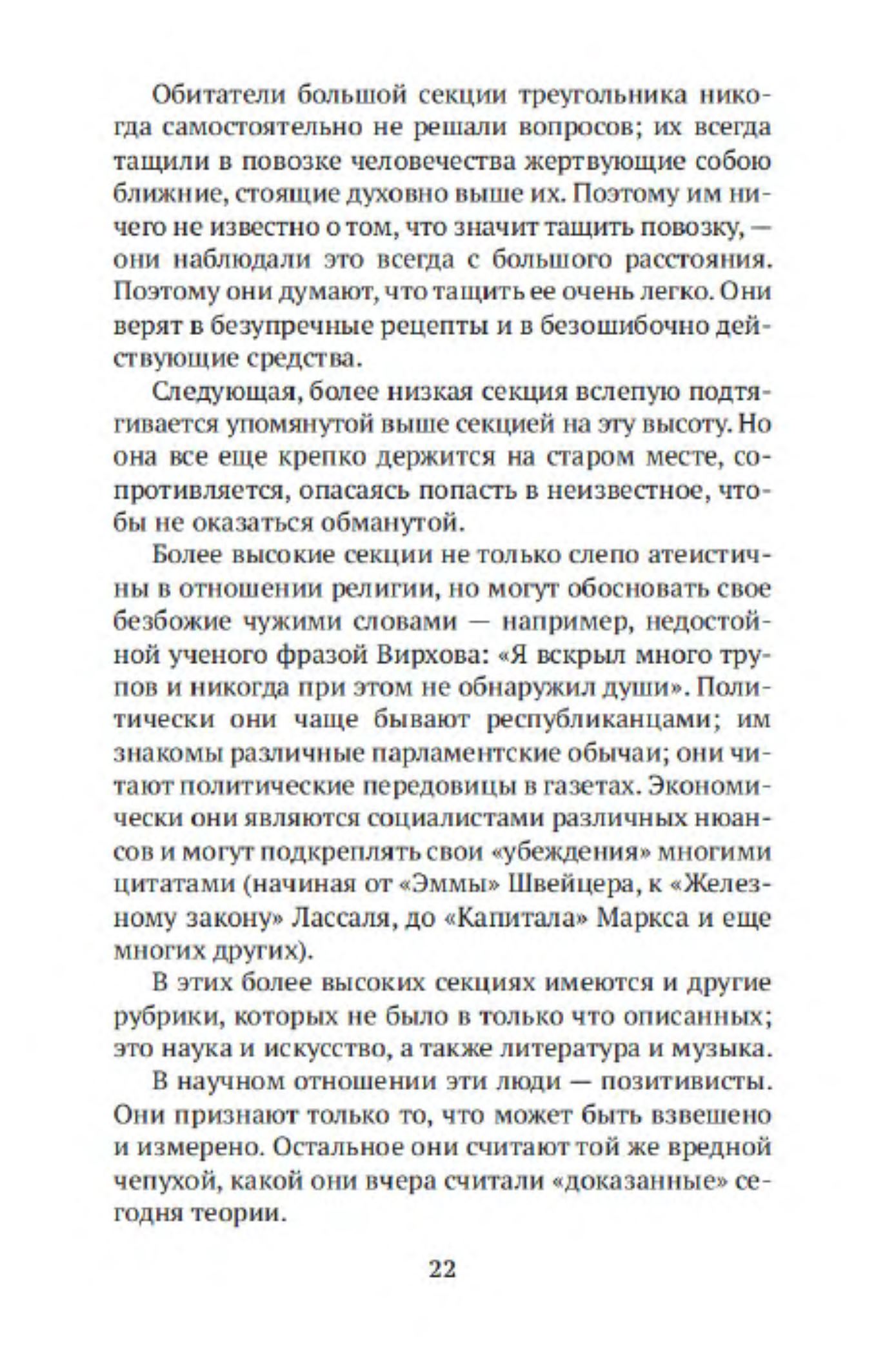 Обитатели большой секции треугольника никогда самостоятельно не решали вопросов; их всегда тащили в повозке человечества жертвующие собою ближние, стоящие духовно выше их. Поэтому им ничего не известно о том, что значит тащить повозку, — они наблюдали это всегда с большого расстояния. Поэтому они думают, что тащить ее очень легко. Они верят в безупречные рецепты и в безошибочно действующие средства.

Следующая, более низкая секция вслепую подтягивается упомянутой выше секцией на эту высоту. Но она все еще крепко держится на старом месте, сопротивляется, опасаясь попасть в неизвестное, чтобы не оказаться обманутой.

Более высокие секции не только слепо атеистичны в отношении религии, но могут обосновать свое безбожие чужими словами — например, недостойной ученого фразой Вирхова: «Я вскрыл много трупов и никогда при этом не обнаружил души». Политически они чаще бывают республиканцами; им знакомы различные парламентские обычаи; они читают политические передовицы в газетах. Экономически они являются социалистами различных нюансов и могут подкреплять свои «убеждения» многими цитатами (начиная от «Эммы» Швейцера, к «Железному закону» Лассаля, до «Капитала» Маркса и еще многих других).

В этих более высоких секциях имеются и другие рубрики, которых не было в только что описанных; это наука и искусство, а также литература и музыка.

В научном отношении эти люди — позитивисты. Они признают только то, что может быть взвешено и измерено. Остальное они считают той же вредной чепухой, какой они вчера считали «доказанные» сегодня теории.

22